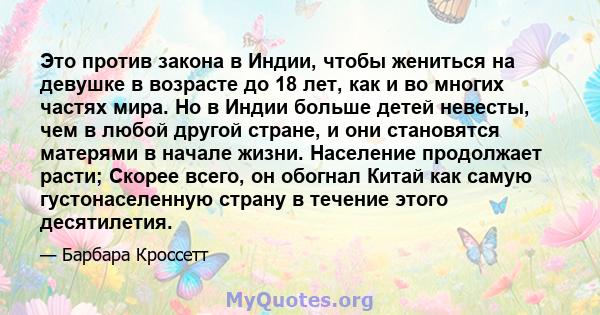 Это против закона в Индии, чтобы жениться на девушке в возрасте до 18 лет, как и во многих частях мира. Но в Индии больше детей невесты, чем в любой другой стране, и они становятся матерями в начале жизни. Население продолжает расти; Скорее всего, он обогнал Китай как самую густонаселенную страну в течение этого десятилетия.

— Барбара Кроссетт

MyQuotes.org